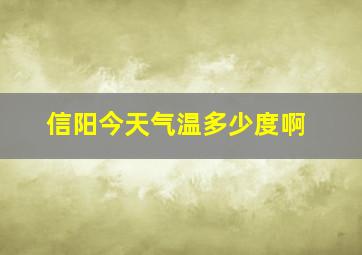 信阳今天气温多少度啊